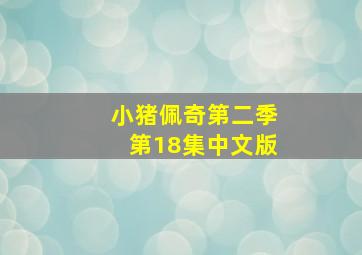 小猪佩奇第二季
第18集中文版